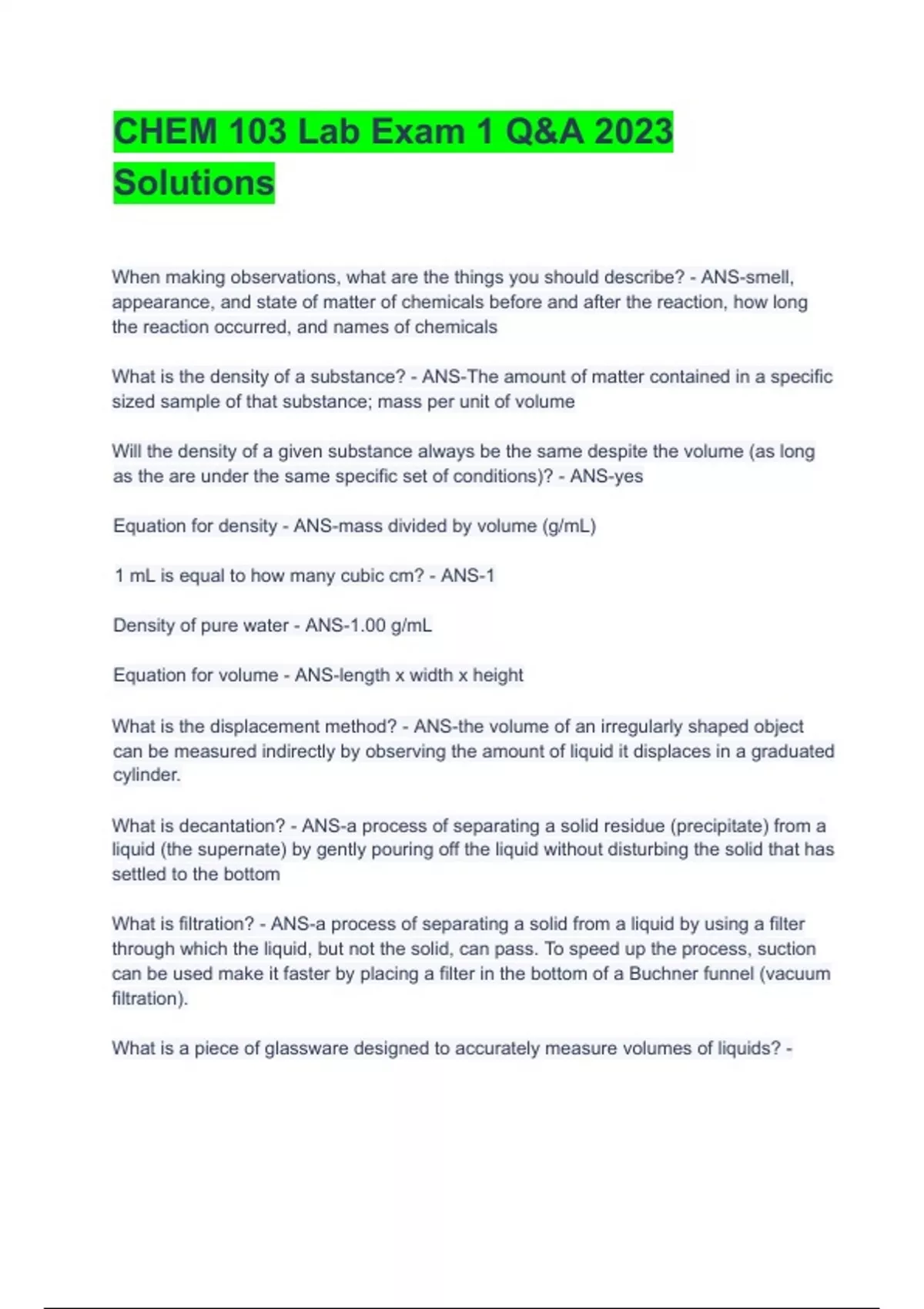 CHEM 103 Lab Exam 1 Q&A 2023 Solutions

When making observations, what are the things you should describe? - ANS-smell, appearance, and state of matter of chemicals before and after the reaction, how long the reaction occurred, and names of chemicals

What is the density of a substance? - ANS-The amount of matter contained in a specific sized sample of that substance; mass per unit of volume

Will the density of a given substance always be the same despite the volume (as long as the are under the same specific set of conditions)? - ANS-yes

Equation for density - ANS-mass divided by volume (g/mL)

1 mL is equal to how many cubic cm? - ANS-1

Density of pure water - ANS-1.00 g/mL

Equation for volume - ANS-length x width x height

What is the displacement method? - ANS-the volume of an irregularly shaped object can be measured indirectly by observing the amount of liquid it displaces in a graduated cylinder.

What is decantation? - ANS-a process of separating a solid residue (precipitate) from a liquid (the supernate) by gently pouring off the liquid without disturbing the solid that has settled to the bottom

What is filtration? - ANS-a process of separating a solid from a liquid by using a filter through which the liquid, but not the solid, can pass. To speed up the process, suction can be used make it faster by placing a filter in the bottom of a Buchner funnel (vacuum filtration).

What is a piece of glassware designed to accurately measure volumes of liquids? -